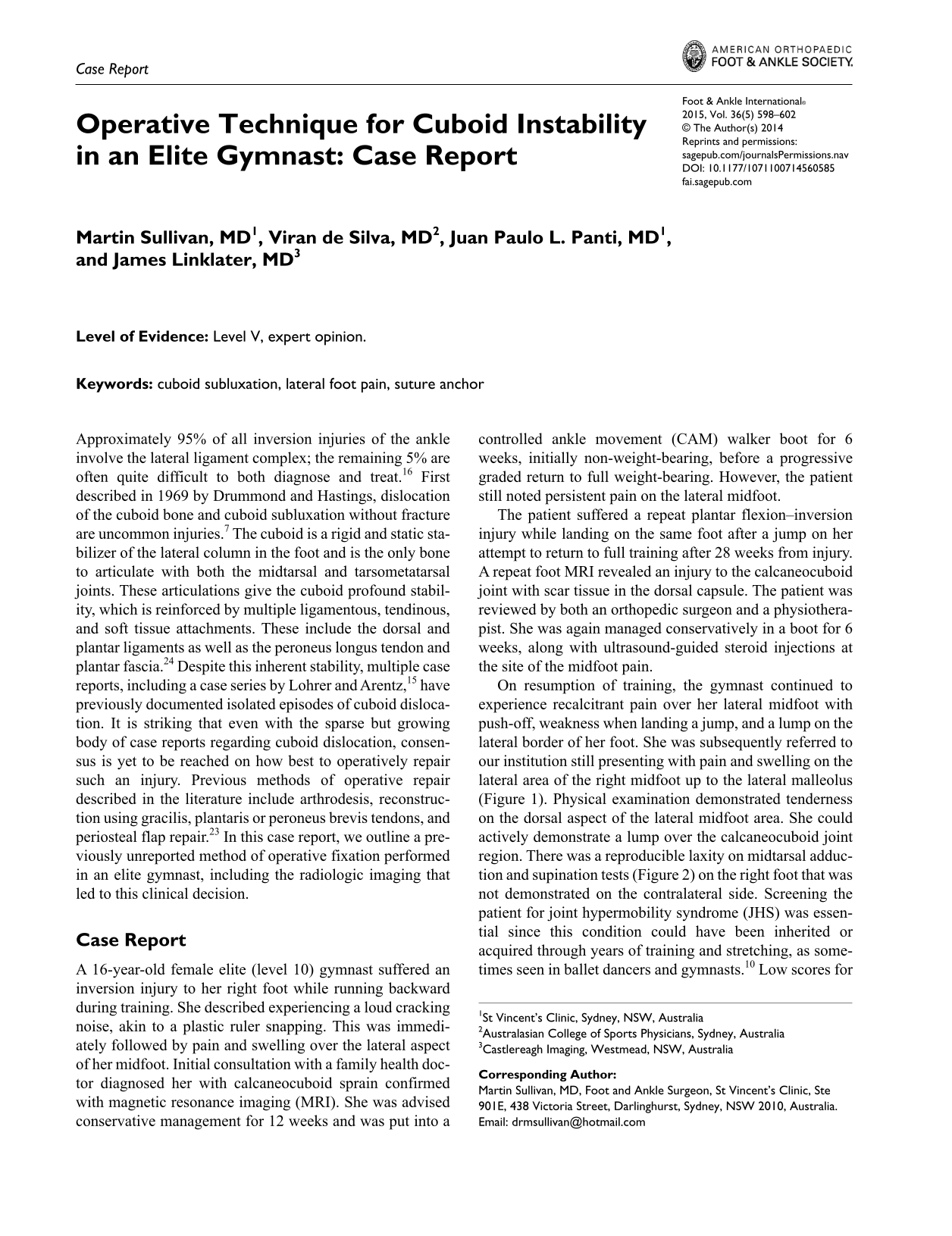 Case Report

AMERICAN ORTHOPAEDIC FOOT & ANKLE SOCIETY.

Operative Technique for Cuboid Instability in an Elite Gymnast: Case Report

Foot & Ankle International® 2015, Vol. 36(5) 598–602 © The Author(s) 2014 Reprints and permissions: sagepub.com/journalsPermissions.nav DOI: 10.1177/1071100714560585 fai.sagepub.com

Martin Sullivan, MD$^1$, Viran de Silva, MD$^2$, Juan Paulo L. Panti, MD$^1$, and James Linklater, MD$^3$

Level of Evidence: Level V, expert opinion.

Keywords: cuboid subluxation, lateral foot pain, suture anchor

Approximately 95% of all inversion injuries of the ankle involve the lateral ligament complex; the remaining 5% are often quite difficult to both diagnose and treat.$^{16}$ First described in 1969 by Drummond and Hastings, dislocation of the cuboid bone and cuboid subluxation without fracture are uncommon injuries.$^7$ The cuboid is a rigid and static stabilizer of the lateral column in the foot and is the only bone to articulate with both the midtarsal and tarsometatarsal joints. These articulations give the cuboid profound stability, which is reinforced by multiple ligamentous, tendinous, and soft tissue attachments. These include the dorsal and plantar ligaments as well as the peroneus longus tendon and plantar fascia.$^{24}$ Despite this inherent stability, multiple case reports, including a case series by Lohrer and Arentz,$^{15}$ have previously documented isolated episodes of cuboid dislocation. It is striking that even with the sparse but growing body of case reports regarding cuboid dislocation, consensus is yet to be reached on how best to operatively repair such an injury. Previous methods of operative repair described in the literature include arthrodesis, reconstruction using gracilis, plantaris or peroneus brevis tendons, and periosteal flap repair.$^{23}$ In this case report, we outline a previously unreported method of operative fixation performed in an elite gymnast, including the radiologic imaging that led to this clinical decision.

Case Report

A 16-year-old female elite (level 10) gymnast suffered an inversion injury to her right foot while running backward during training. She described experiencing a loud cracking noise, akin to a plastic ruler snapping. This was immediately followed by pain and swelling over the lateral aspect of her midfoot. Initial consultation with a family health doctor diagnosed her with calcaneocuboid sprain confirmed with magnetic resonance imaging (MRI). She was advised conservative management for 12 weeks and was put into a controlled ankle movement (CAM) walker boot for 6 weeks, initially non-weight-bearing, before a progressive graded return to full weight-bearing. However, the patient still noted persistent pain on the lateral midfoot.

The patient suffered a repeat plantar flexion–inversion injury while landing on the same foot after a jump on her attempt to return to full training after 28 weeks from injury. A repeat foot MRI revealed an injury to the calcaneocuboid joint with scar tissue in the dorsal capsule. The patient was reviewed by both an orthopedic surgeon and a physiotherapist. She was again managed conservatively in a boot for 6 weeks, along with ultrasound-guided steroid injections at the site of the midfoot pain.

On resumption of training, the gymnast continued to experience recalcitrant pain over her lateral midfoot with push-off, weakness when landing a jump, and a lump on the lateral border of her foot. She was subsequently referred to our institution still presenting with pain and swelling on the lateral area of the right midfoot up to the lateral malleolus (Figure 1). Physical examination demonstrated tenderness on the dorsal aspect of the lateral midfoot area. She could actively demonstrate a lump over the calcaneocuboid joint region. There was a reproducible laxity on midtarsal adduction and supination tests (Figure 2) on the right foot that was not demonstrated on the contralateral side. Screening the patient for joint hypermobility syndrome (JHS) was essential since this condition could have been inherited or acquired through years of training and stretching, as sometimes seen in ballet dancers and gymnasts.$^{10}$ Low scores for

$^1$St Vincent's Clinic, Sydney, NSW, Australia
$^2$Australasian College of Sports Physicians, Sydney, Australia
$^3$Castlereagh Imaging, Westmead, NSW, Australia

Corresponding Author:
Martin Sullivan, MD, Foot and Ankle Surgeon, St Vincent's Clinic, Ste 901E, 438 Victoria Street, Darlinghurst, Sydney, NSW 2010, Australia.
Email: drmsullivan@hotmail.com